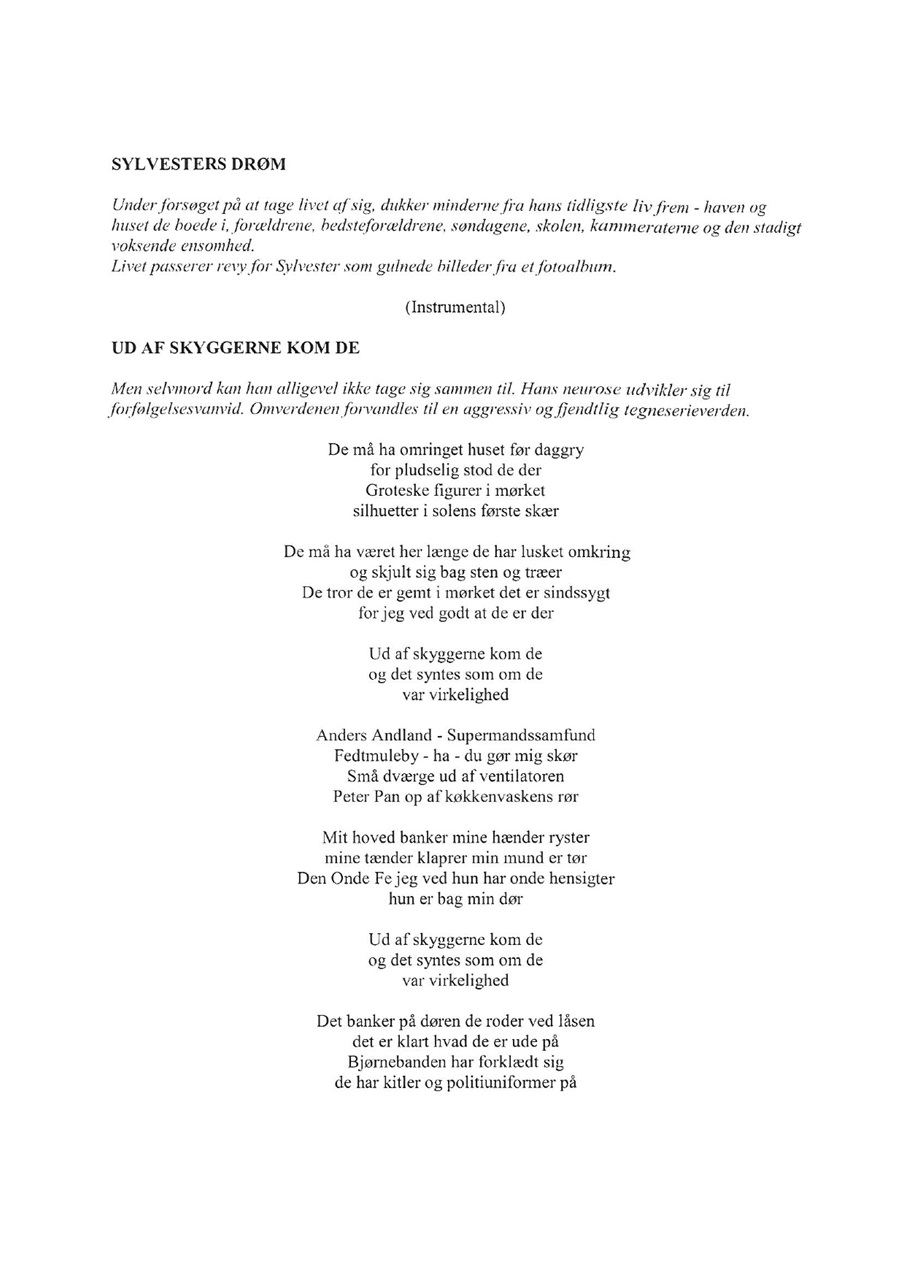 SYLVESTERS DRØM

Under forsøget på at tage livet af sig, dukker minderne fra hans tidligste liv frem - haven og huset de boede i, forældrene, bedsteforældrene, søndagene, skolen, kammeraterne og den stadigt voksende ensomhed.
Livet passerer revy for Sylvester som gulnede billeder fra et fotoalbum.

(Instrumental)

UD AF SKYGGERNE KOM DE

Men selvmord kan han alligevel ikke tage sig sammen til. Hans neurose udvikler sig til forfølgelsesvanvid. Omverdenen forvandles til en aggressiv og fjendtlig tegneserieverden.

De må ha omringet huset før daggry
for pludselig stod de der
Groteske figurer i mørket
silhuetter i solens første skær

De må ha været her længe de har lusket omkring
og skjult sig bag sten og træer
De tror de er gemt i mørket det er sindssygt
for jeg ved godt at de er der

Ud af skyggerne kom de
og det syntes som om de
var virkelighed

Anders Andland - Supermandssamfund
Fedtmuleby - ha - du gør mig skør
Små dværge ud af ventilatoren
Peter Pan op af køkkenvaskens rør

Mit hoved banker mine hænder ryster
mine tænder klaprer min mund er tør
Den Onde Fe jeg ved hun har onde hensigter
hun er bag min dør

Ud af skyggerne kom de
og det syntes som om de
var virkelighed

Det banker på døren de roder ved låsen
det er klart hvad de er ude på
Bjørnebanden har forklædt sig
de har kitler og politiuniformer på